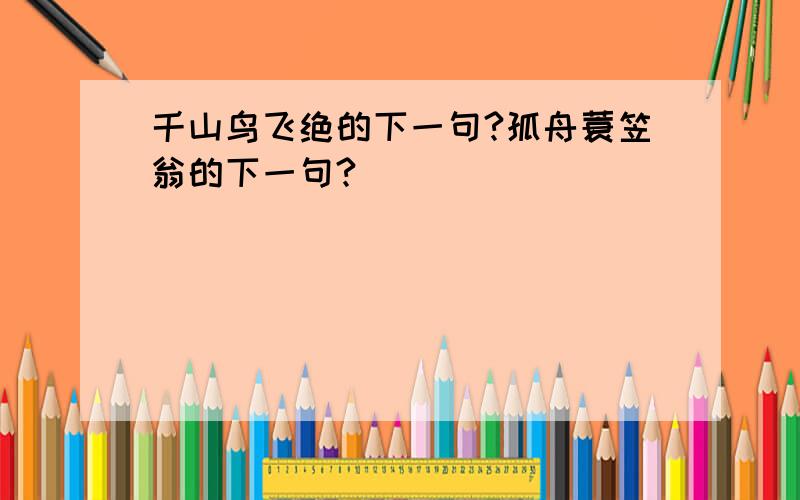 千山鸟飞绝的下一句?孤舟蓑笠翁的下一句?